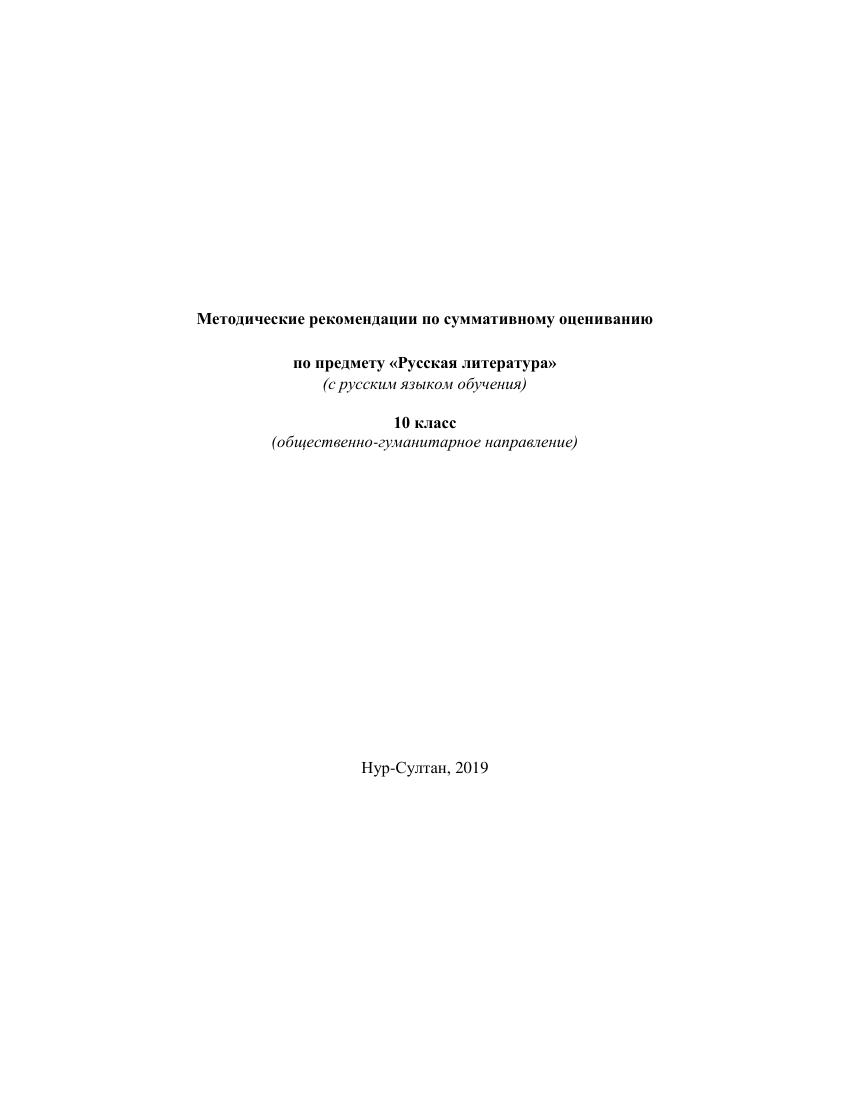 Методические рекомендации по суммативному оцениванию

по предмету «Русская литература»
(с русским языком обучения)

10 класс
(общественно-гуманитарное направление)

Нур-Султан, 2019